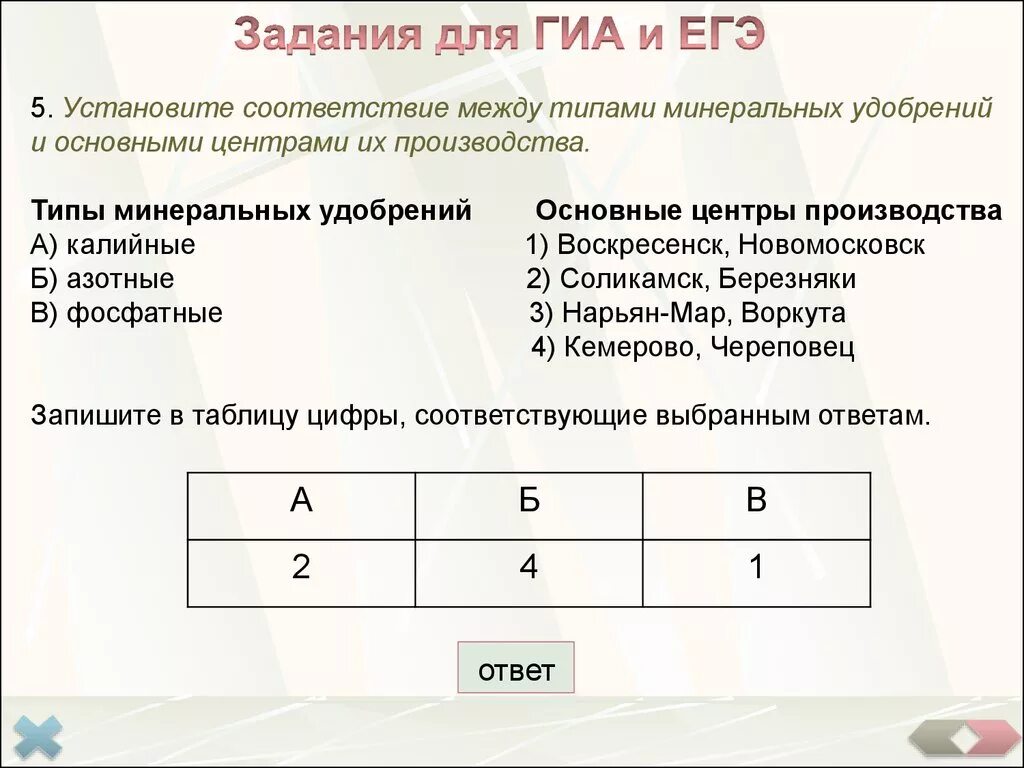 Задания для ГИА и ЕГЭ

5. Установите соответствие между типами минеральных удобрений и основными центрами их производства.

Типы минеральных удобрений
А) калийные
Б) азотные
В) фосфатные

Основные центры производства
1) Воскресенск, Новомосковск
2) Соликамск, Березняки
3) Нарьян-Мар, Воркута
4) Кемерово, Череповец

Запишите в таблицу цифры, соответствующие выбранным ответам.

| А | Б | В |
|---|---|---|
| 2 | 4 | 1 |

ответ